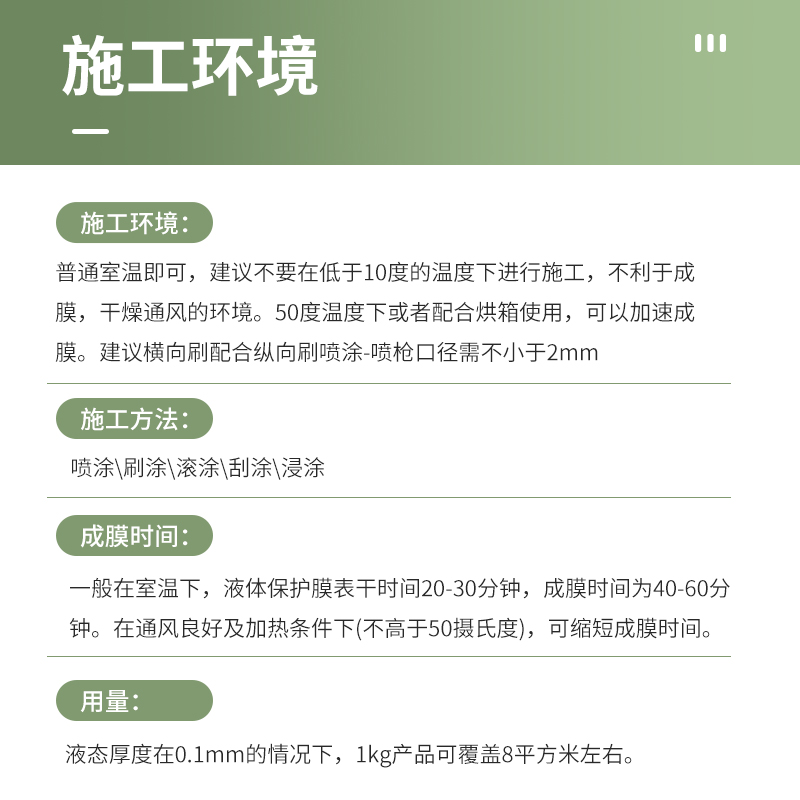 施工环境

施工环境:

普通室温即可，建议不要在低于10度的温度下进行施工，不利于成膜，干燥通风的环境。50度温度下或者配合烘箱使用，可以加速成膜。建议横向刷配合纵向刷喷涂-喷枪口径需不小于2mm

施工方法:

喷涂\刷涂\滚涂\刮涂\浸涂

成膜时间:

一般在室温下，液体保护膜表干时间20-30分钟，成膜时间为40-60分钟。在通风良好及加热条件下(不高于50摄氏度)，可缩短成膜时间。

用量:

液态厚度在0.1mm的情况下，1kg产品可覆盖8平方米左右。